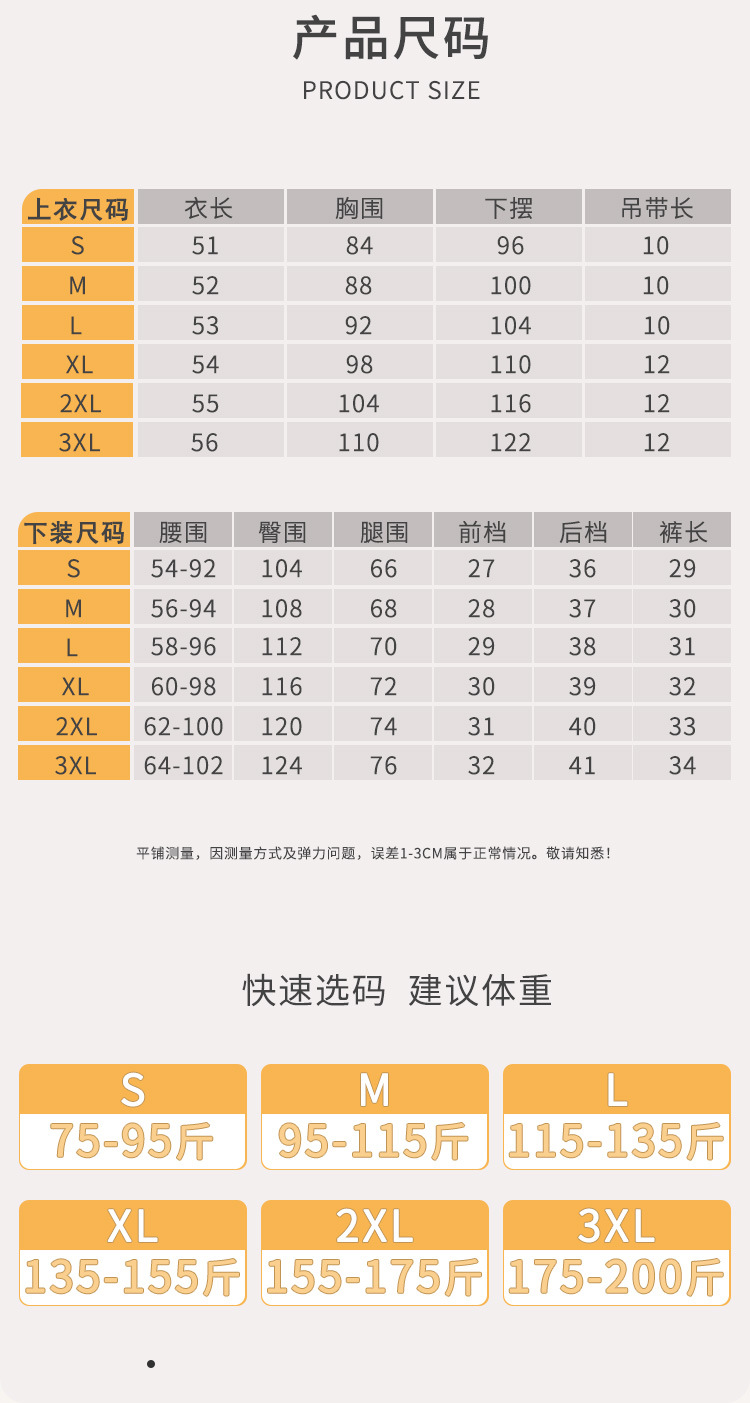 产品尺码
PRODUCT SIZE

| 上衣尺码 | 衣长 | 胸围 | 下摆 | 吊带长 |
|---|---|---|---|---|
| S | 51 | 84 | 96 | 10 |
| M | 52 | 88 | 100 | 10 |
| L | 53 | 92 | 104 | 10 |
| XL | 54 | 98 | 110 | 12 |
| 2XL | 55 | 104 | 116 | 12 |
| 3XL | 56 | 110 | 122 | 12 |

| 下装尺码 | 腰围 | 臀围 | 腿围 | 前档 | 后档 | 裤长 |
|---|---|---|---|---|---|---|
| S | 54-92 | 104 | 66 | 27 | 36 | 29 |
| M | 56-94 | 108 | 68 | 28 | 37 | 30 |
| L | 58-96 | 112 | 70 | 29 | 38 | 31 |
| XL | 60-98 | 116 | 72 | 30 | 39 | 32 |
| 2XL | 62-100 | 120 | 74 | 31 | 40 | 33 |
| 3XL | 64-102 | 124 | 76 | 32 | 41 | 34 |

平铺测量，因测量方式及弹力问题，误差1-3CM属于正常情况。敬请知悉！

快速选码 建议体重

S
75-95斤

M
95-115斤

L
115-135斤

XL
135-155斤

2XL
155-175斤

3XL
175-200斤